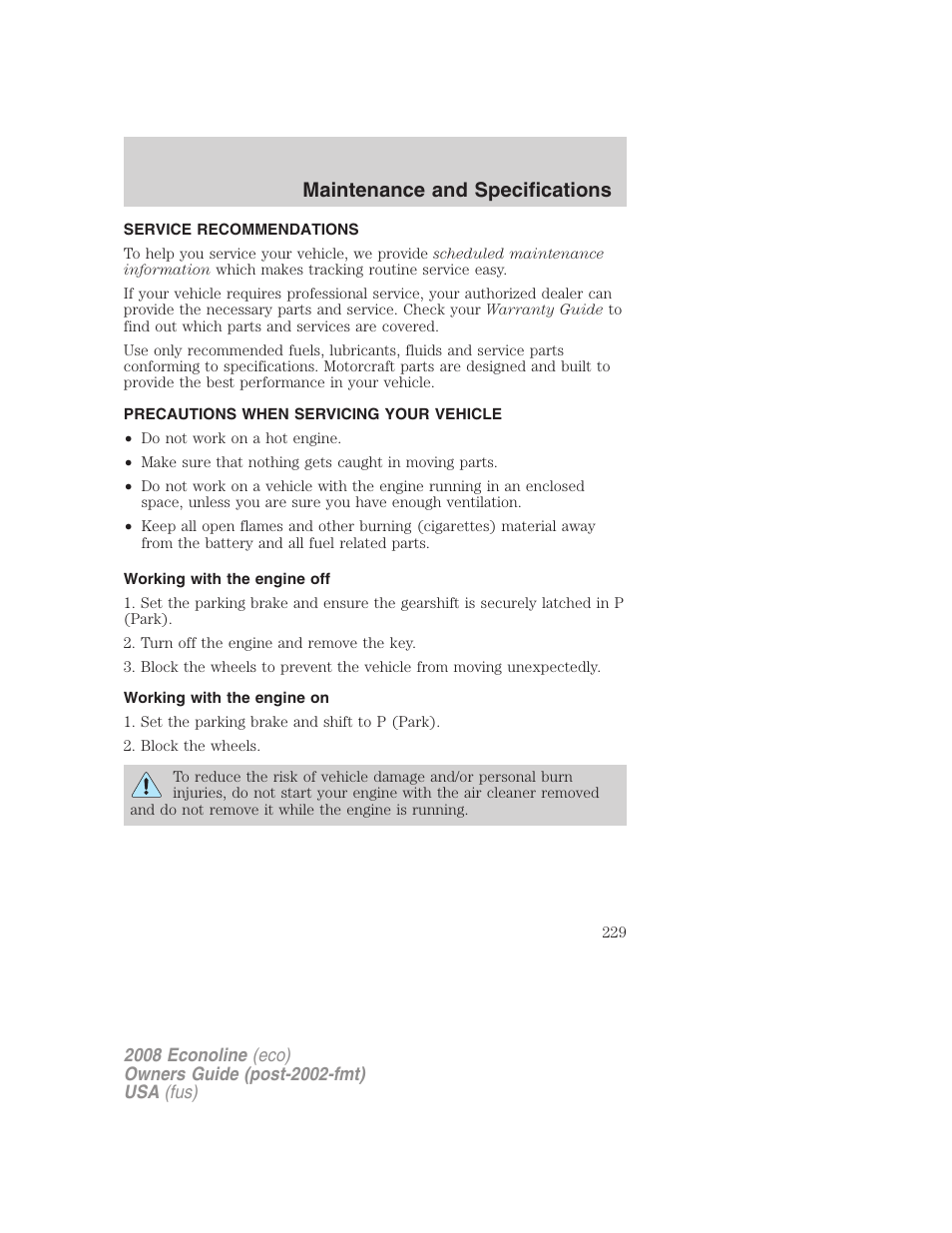 Maintenance and Specifications

SERVICE RECOMMENDATIONS

To help you service your vehicle, we provide scheduled maintenance information which makes tracking routine service easy.

If your vehicle requires professional service, your authorized dealer can provide the necessary parts and service. Check your Warranty Guide to find out which parts and services are covered.

Use only recommended fuels, lubricants, fluids and service parts conforming to specifications. Motorcraft parts are designed and built to provide the best performance in your vehicle.

PRECAUTIONS WHEN SERVICING YOUR VEHICLE

• Do not work on a hot engine.
• Make sure that nothing gets caught in moving parts.
• Do not work on a vehicle with the engine running in an enclosed space, unless you are sure you have enough ventilation.
• Keep all open flames and other burning (cigarettes) material away from the battery and all fuel related parts.

Working with the engine off

1. Set the parking brake and ensure the gearshift is securely latched in P (Park).
2. Turn off the engine and remove the key.
3. Block the wheels to prevent the vehicle from moving unexpectedly.

Working with the engine on

1. Set the parking brake and shift to P (Park).
2. Block the wheels.

To reduce the risk of vehicle damage and/or personal burn injuries, do not start your engine with the air cleaner removed and do not remove it while the engine is running.

229

2008 Econoline (eco)
Owners Guide (post-2002-fmt)
USA (fus)